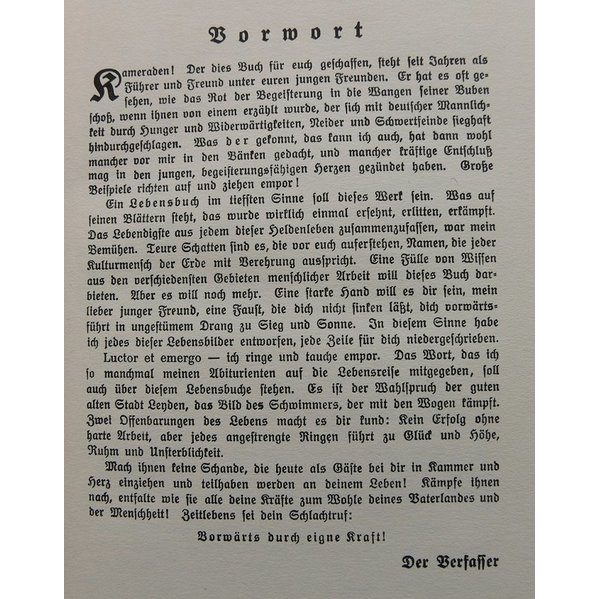 Vorwort

Kameraden! Der dies Buch für euch geschaffen, steht seit Jahren als Führer und Freund unter euren jungen Freunden. Er hat es oft gesehen, wie das Rot der Begeisterung in die Wangen seiner Buben schoß, wenn ihnen von einem erzählt wurde, der sich mit deutscher Mannlichkeit durch Hunger und Widerwärtigkeiten, Neider und Schwertfeinde sieghaft hindurchgeschlagen. Was der gekonnt, das kann ich auch, hat dann wohl mancher vor mir in den Bänken gedacht, und mancher kräftige Entschluß mag in den jungen, begeisterungsfähigen Herzen gezündet haben. Große Beispiele richten auf und ziehen empor!

Ein Lebensbuch im tiefsten Sinne soll dieses Werk sein. Was auf seinen Blättern steht, das wurde wirklich einmal ersehnt, erlitten, erkämpft. Das Lebendigste aus jedem dieser Heldenleben zusammenzufassen, war mein Bemühen. Teure Schatten sind es, die vor euch auferstehen, Namen, die jeder Kulturmensch der Erde mit Verehrung ausspricht. Eine Fülle von Wissen aus den verschiedensten Gebieten menschlicher Arbeit will dieses Buch darbieten. Aber es will noch mehr. Eine starke Hand will es dir sein, mein lieber junger Freund, eine Faust, die dich nicht sinken läßt, dich vorwärtsführt in ungestümem Drang zu Sieg und Sonne. In diesem Sinne habe ich jedes dieser Lebensbilder entworfen, jede Zeile für dich niedergeschrieben.

Luctor et emergo — ich ringe und tauche empor. Das Wort, das ich so manchmal meinen Abiturienten auf die Lebensreise mitgegeben, soll auch über diesem Lebensbuche stehen. Es ist der Wahlspruch der guten alten Stadt Leyden, das Bild des Schwimmers, der mit den Wogen kämpft. Zwei Offenbarungen des Lebens macht es dir kund: Kein Erfolg ohne harte Arbeit, aber jedes angestrengte Ringen führt zu Glück und Höhe, Ruhm und Unsterblichkeit.

Mach ihnen keine Schande, die heute als Gäste bei dir in Kammer und Herz einziehen und teilhaben werden an deinem Leben! Kämpfe ihnen nach, entfalte wie sie alle deine Kräfte zum Wohle deines Vaterlandes und der Menschheit! Zeitlebens sei dein Schlachtruf:

Vorwärts durch eigne Kraft!

Der Verfasser